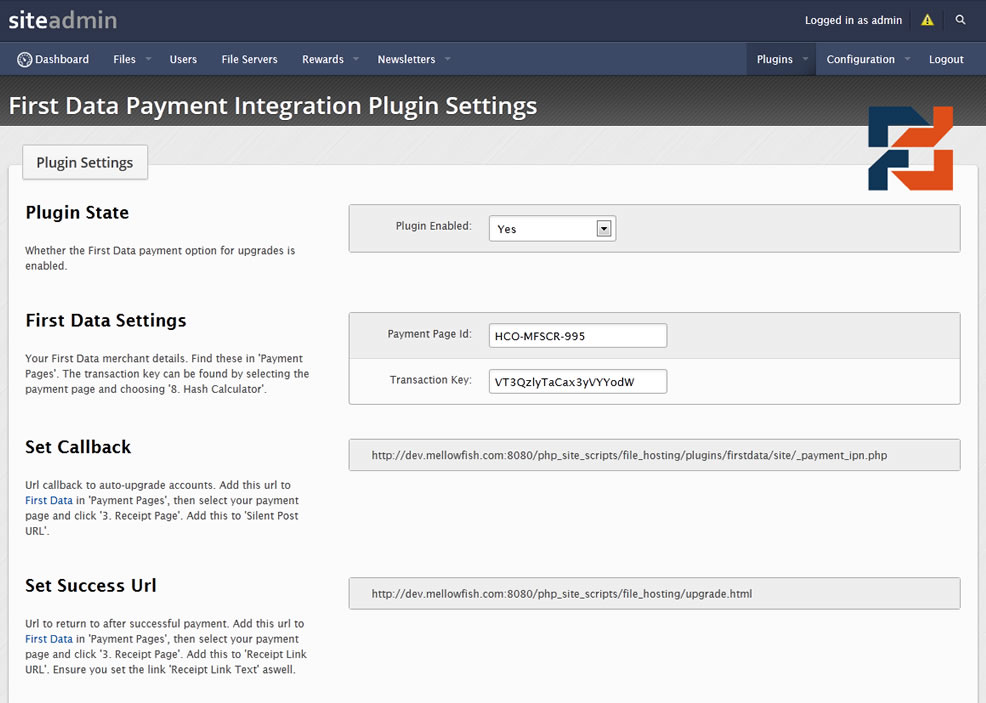 siteadmin

Logged in as admin

Dashboard Files Users File Servers Rewards Newsletters Plugins Configuration Logout

First Data Payment Integration Plugin Settings

Plugin Settings

Plugin State

Whether the First Data payment option for upgrades is enabled.

Plugin Enabled: Yes

First Data Settings

Your First Data merchant details. Find these in 'Payment Pages'. The transaction key can be found by selecting the payment page and choosing '8. Hash Calculator'.

Payment Page Id: HCO-MFSCR-995

Transaction Key: VT3QzlyTaCax3yVYYodW

Set Callback

Url callback to auto-upgrade accounts. Add this url to First Data in 'Payment Pages', then select your payment page and click '3. Receipt Page'. Add this to 'Silent Post URL'.

http://dev.mellowfish.com:8080/php_site_scripts/file_hosting/plugins/firstdata/site/_payment_ipn.php

Set Success Url

Url to return to after successful payment. Add this url to First Data in 'Payment Pages', then select your payment page and click '3. Receipt Page'. Add this to 'Receipt Link URL'. Ensure you set the link 'Receipt Link Text' aswell.

http://dev.mellowfish.com:8080/php_site_scripts/file_hosting/upgrade.html